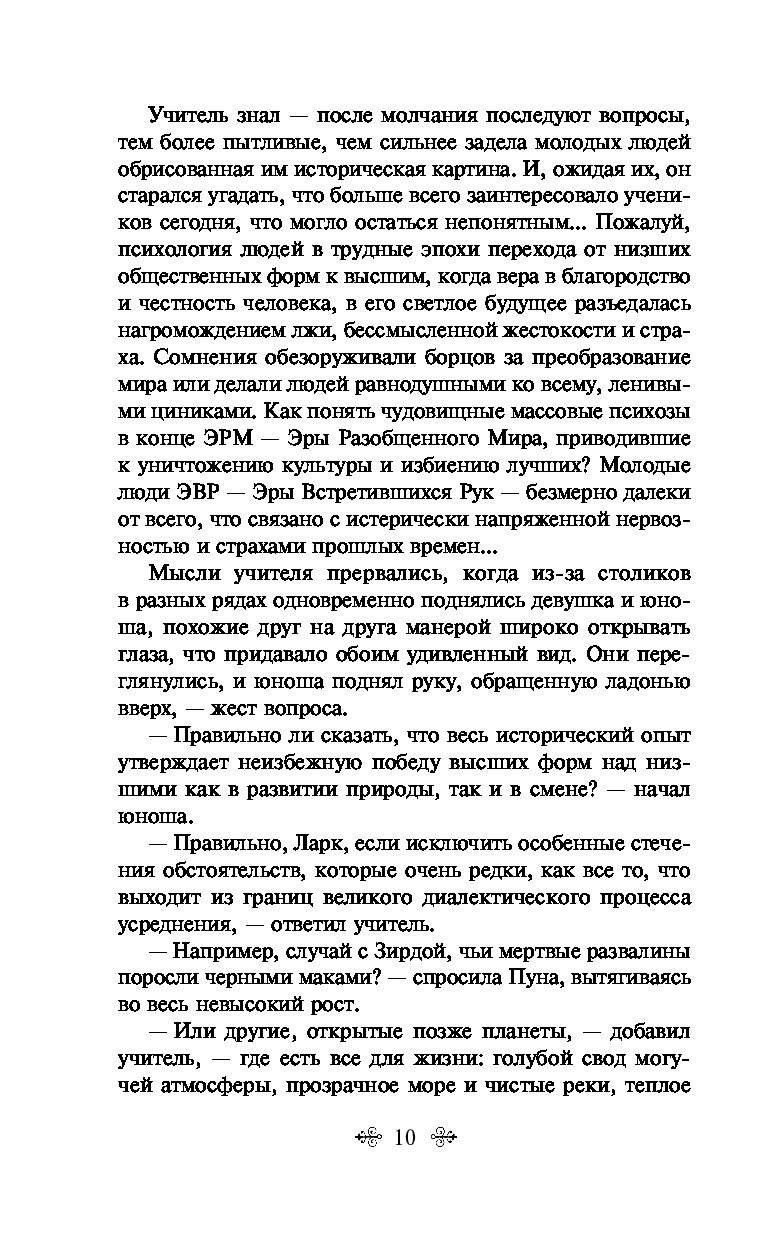 Учитель знал — после молчания последуют вопросы, тем более пытливые, чем сильнее задела молодых людей обрисованная им историческая картина. И, ожидая их, он старался угадать, что больше всего заинтересовало учеников сегодня, что могло остаться непонятным... Пожалуй, психология людей в трудные эпохи перехода от низших общественных форм к высшим, когда вера в благородство и честность человека, в его светлое будущее разъедалась нагромождением лжи, бессмысленной жестокости и страха. Сомнения обезоруживали борцов за преобразование мира или делали людей равнодушными ко всему, ленивыми циниками. Как понять чудовищные массовые психозы в конце ЭРМ — Эры Разобщенного Мира, приводившие к уничтожению культуры и избиению лучших? Молодые люди ЭВР — Эры Встретившихся Рук — безмерно далеки от всего, что связано с истерически напряженной нервозностью и страхами прошлых времен...

Мысли учителя прервались, когда из-за столиков в разных рядах одновременно поднялись девушка и юноша, похожие друг на друга манерой широко открывать глаза, что придавало обоим удивленный вид. Они переглянулись, и юноша поднял руку, обращенную ладонью вверх, — жест вопроса.

— Правильно ли сказать, что весь исторический опыт утверждает неизбежную победу высших форм над низшими как в развитии природы, так и в смене? — начал юноша.

— Правильно, Ларк, если исключить особенные стечения обстоятельств, которые очень редки, как все то, что выходит из границ великого диалектического процесса усреднения, — ответил учитель.

— Например, случай с Зирдой, чьи мертвые развалины поросли черными маками? — спросила Пуна, вытягиваясь во весь невысокий рост.

— Или другие, открытые позже планеты, — добавил учитель, — где есть все для жизни: голубой свод могучей атмосферы, прозрачное море и чистые реки, теплое

10